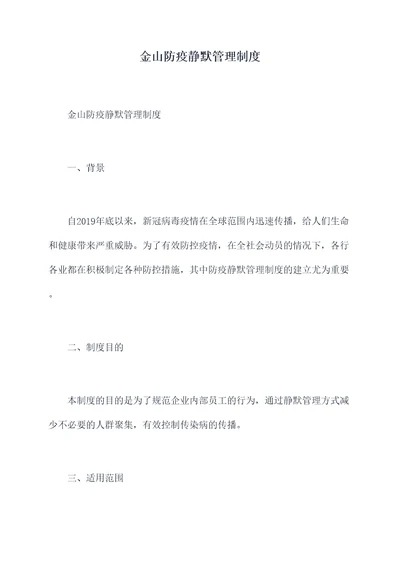 金山防疫静默管理制度

金山防疫静默管理制度

一、背景

自2019年底以来，新冠病毒疫情在全球范围内迅速传播，给人们生命和健康带来严重威胁。为了有效防控疫情，在全社会动员的情况下，各行各业都在积极制定各种防控措施，其中防疫静默管理制度的建立尤为重要。

二、制度目的

本制度的目的是为了规范企业内部员工的行为，通过静默管理方式减少不必要的人群聚集，有效控制传染病的传播。

三、适用范围